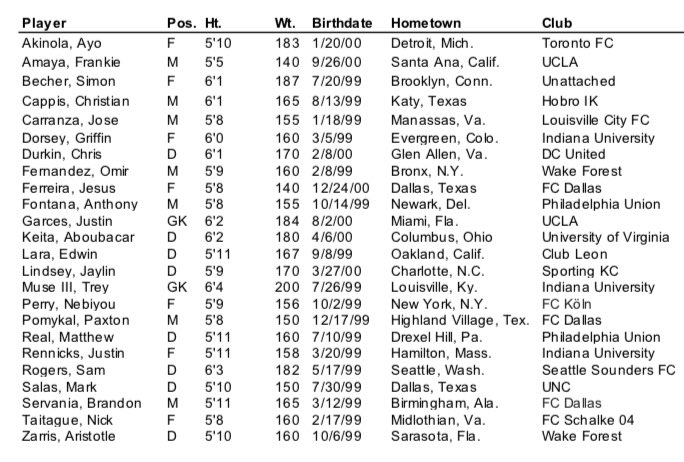 | Player | Pos. | Ht. | Wt. | Birthdate | Hometown | Club |
|---|---|---|---|---|---|---|
| Akinola, Ayo | F | 5'10 | 183 | 1/20/00 | Detroit, Mich. | Toronto FC |
| Amaya, Frankie | M | 5'5 | 140 | 9/26/00 | Santa Ana, Calif. | UCLA |
| Becher, Simon | F | 6'1 | 187 | 7/20/99 | Brooklyn, Conn. | Unattached |
| Cappis, Christian | M | 6'1 | 165 | 8/13/99 | Katy, Texas | Hobro IK |
| Carranza, Jose | M | 5'8 | 155 | 1/18/99 | Manassas, Va. | Louisville City FC |
| Dorsey, Griffin | F | 6'0 | 160 | 3/5/99 | Evergreen, Colo. | Indiana University |
| Durkin, Chris | D | 6'1 | 170 | 2/8/00 | Glen Allen, Va. | DC United |
| Fernandez, Omir | M | 5'9 | 160 | 2/8/99 | Bronx, N.Y. | Wake Forest |
| Ferreira, Jesus | F | 5'8 | 140 | 12/24/00 | Dallas, Texas | FC Dallas |
| Fontana, Anthony | M | 5'8 | 155 | 10/14/99 | Newark, Del. | Philadelphia Union |
| Garces, Justin | GK | 6'2 | 184 | 8/2/00 | Miami, Fla. | UCLA |
| Keita, Aboubacar | D | 6'2 | 180 | 4/6/00 | Columbus, Ohio | University of Virginia |
| Lara, Edwin | D | 5'11 | 167 | 9/8/99 | Oakland, Calif. | Club Leon |
| Lindsey, Jaylin | D | 5'9 | 170 | 3/27/00 | Charlotte, N.C. | Sporting KC |
| Muse III, Trey | GK | 6'4 | 200 | 7/26/99 | Louisville, Ky. | Indiana University |
| Perry, Nebiyou | F | 5'9 | 156 | 10/2/99 | New York, N.Y. | FC Köln |
| Pomykal, Paxton | M | 5'8 | 150 | 12/17/99 | Highland Village, Tex. | FC Dallas |
| Real, Matthew | D | 5'11 | 160 | 7/10/99 | Drexel Hill, Pa. | Philadelphia Union |
| Rennicks, Justin | F | 5'11 | 158 | 3/20/99 | Hamilton, Mass. | Indiana University |
| Rogers, Sam | D | 6'3 | 182 | 5/17/99 | Seattle, Wash. | Seattle Sounders FC |
| Salas, Mark | D | 5'10 | 150 | 7/30/99 | Dallas, Texas | UNC |
| Servania, Brandon | M | 5'11 | 165 | 3/12/99 | Birmingham, Ala. | FC Dallas |
| Taitague, Nick | F | 5'8 | 160 | 2/17/99 | Midlothian, Va. | FC Schalke 04 |
| Zarris, Aristotle | D | 5'10 | 160 | 10/6/99 | Sarasota, Fla. | Wake Forest |